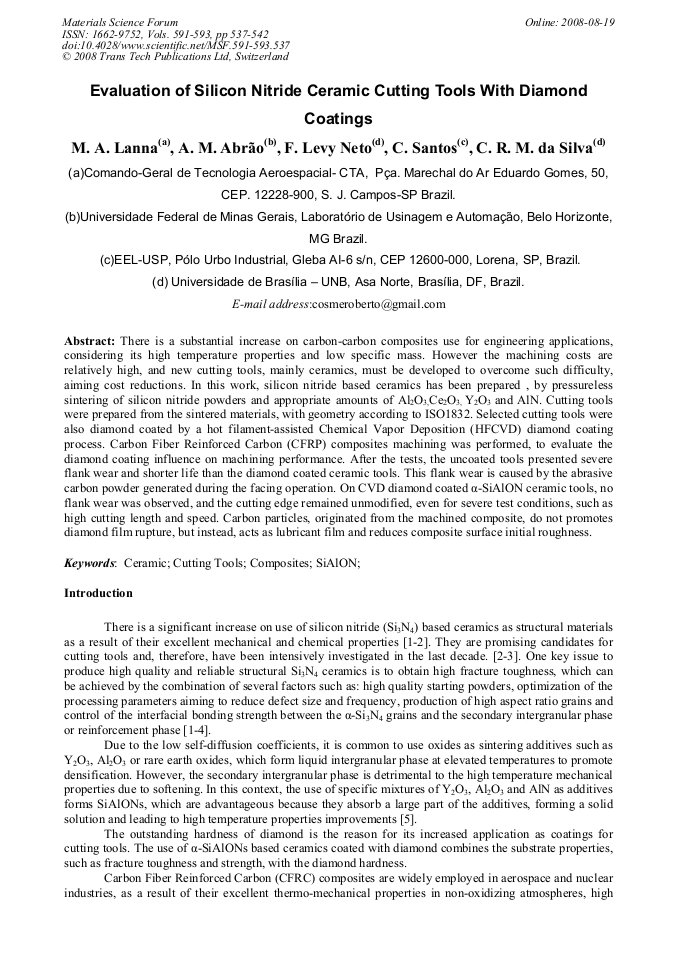 Materials Science Forum
ISSN: 1662-9752, Vols. 591-593, pp 537-542
doi:10.4028/www.scientific.net/MSF.591-593.537
© 2008 Trans Tech Publications Ltd, Switzerland

Online: 2008-08-19

Evaluation of Silicon Nitride Ceramic Cutting Tools With Diamond Coatings

M. A. Lanna$^{(a)}$, A. M. Abrão$^{(b)}$, F. Levy Neto$^{(d)}$, C. Santos$^{(c)}$, C. R. M. da Silva$^{(d)}$

(a)Comando-Geral de Tecnologia Aeroespacial- CTA, Pça. Marechal do Ar Eduardo Gomes, 50, CEP. 12228-900, S. J. Campos-SP Brazil.

(b)Universidade Federal de Minas Gerais, Laboratório de Usinagem e Automação, Belo Horizonte, MG Brazil.

(c)EEL-USP, Pólo Urbo Industrial, Gleba AI-6 s/n, CEP 12600-000, Lorena, SP, Brazil.

(d) Universidade de Brasília – UNB, Asa Norte, Brasília, DF, Brazil.

E-mail address:cosmeroberto@gmail.com

Abstract: There is a substantial increase on carbon-carbon composites use for engineering applications, considering its high temperature properties and low specific mass. However the machining costs are relatively high, and new cutting tools, mainly ceramics, must be developed to overcome such difficulty, aiming cost reductions. In this work, silicon nitride based ceramics has been prepared , by pressureless sintering of silicon nitride powders and appropriate amounts of $Al_2O_3$,$Ce_2O_3$, $Y_2O_3$ and AlN. Cutting tools were prepared from the sintered materials, with geometry according to ISO1832. Selected cutting tools were also diamond coated by a hot filament-assisted Chemical Vapor Deposition (HFCVD) diamond coating process. Carbon Fiber Reinforced Carbon (CFRP) composites machining was performed, to evaluate the diamond coating influence on machining performance. After the tests, the uncoated tools presented severe flank wear and shorter life than the diamond coated ceramic tools. This flank wear is caused by the abrasive carbon powder generated during the facing operation. On CVD diamond coated α-SiAlON ceramic tools, no flank wear was observed, and the cutting edge remained unmodified, even for severe test conditions, such as high cutting length and speed. Carbon particles, originated from the machined composite, do not promotes diamond film rupture, but instead, acts as lubricant film and reduces composite surface initial roughness.

Keywords: Ceramic; Cutting Tools; Composites; SiAlON;

Introduction

There is a significant increase on use of silicon nitride ($Si_3N_4$) based ceramics as structural materials as a result of their excellent mechanical and chemical properties [1-2]. They are promising candidates for cutting tools and, therefore, have been intensively investigated in the last decade. [2-3]. One key issue to produce high quality and reliable structural $Si_3N_4$ ceramics is to obtain high fracture toughness, which can be achieved by the combination of several factors such as: high quality starting powders, optimization of the processing parameters aiming to reduce defect size and frequency, production of high aspect ratio grains and control of the interfacial bonding strength between the α-$Si_3N_4$ grains and the secondary intergranular phase or reinforcement phase [1-4].

Due to the low self-diffusion coefficients, it is common to use oxides as sintering additives such as $Y_2O_3$, $Al_2O_3$ or rare earth oxides, which form liquid intergranular phase at elevated temperatures to promote densification. However, the secondary intergranular phase is detrimental to the high temperature mechanical properties due to softening. In this context, the use of specific mixtures of $Y_2O_3$, $Al_2O_3$ and AlN as additives forms SiAlONs, which are advantageous because they absorb a large part of the additives, forming a solid solution and leading to high temperature properties improvements [5].

The outstanding hardness of diamond is the reason for its increased application as coatings for cutting tools. The use of α-SiAlONs based ceramics coated with diamond combines the substrate properties, such as fracture toughness and strength, with the diamond hardness.

Carbon Fiber Reinforced Carbon (CFRC) composites are widely employed in aerospace and nuclear industries, as a result of their excellent thermo-mechanical properties in non-oxidizing atmospheres, high